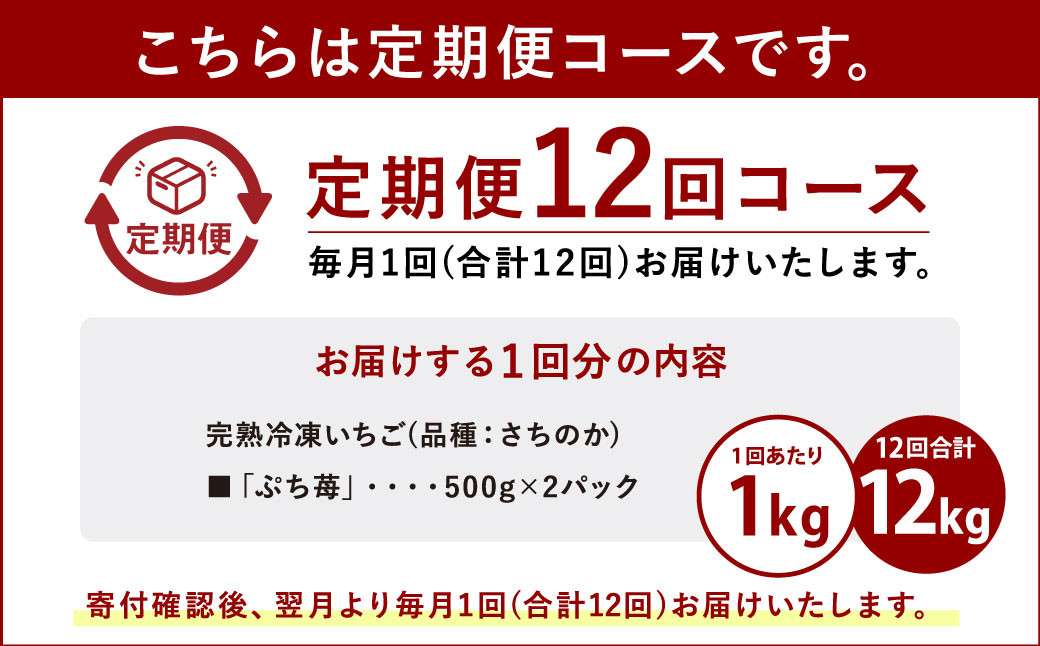 こちらは定期便コースです。

定期便

定期便12回コース

毎月1回(合計12回)お届けいたします。

お届けする1回分の内容

完熟冷凍いちご(品種：さちのか)

■「ぷち苺」・・・・500g×2パック

1回あたり
1kg

12回合計
12kg

寄付確認後、翌月より毎月1回(合計12回)お届けいたします。